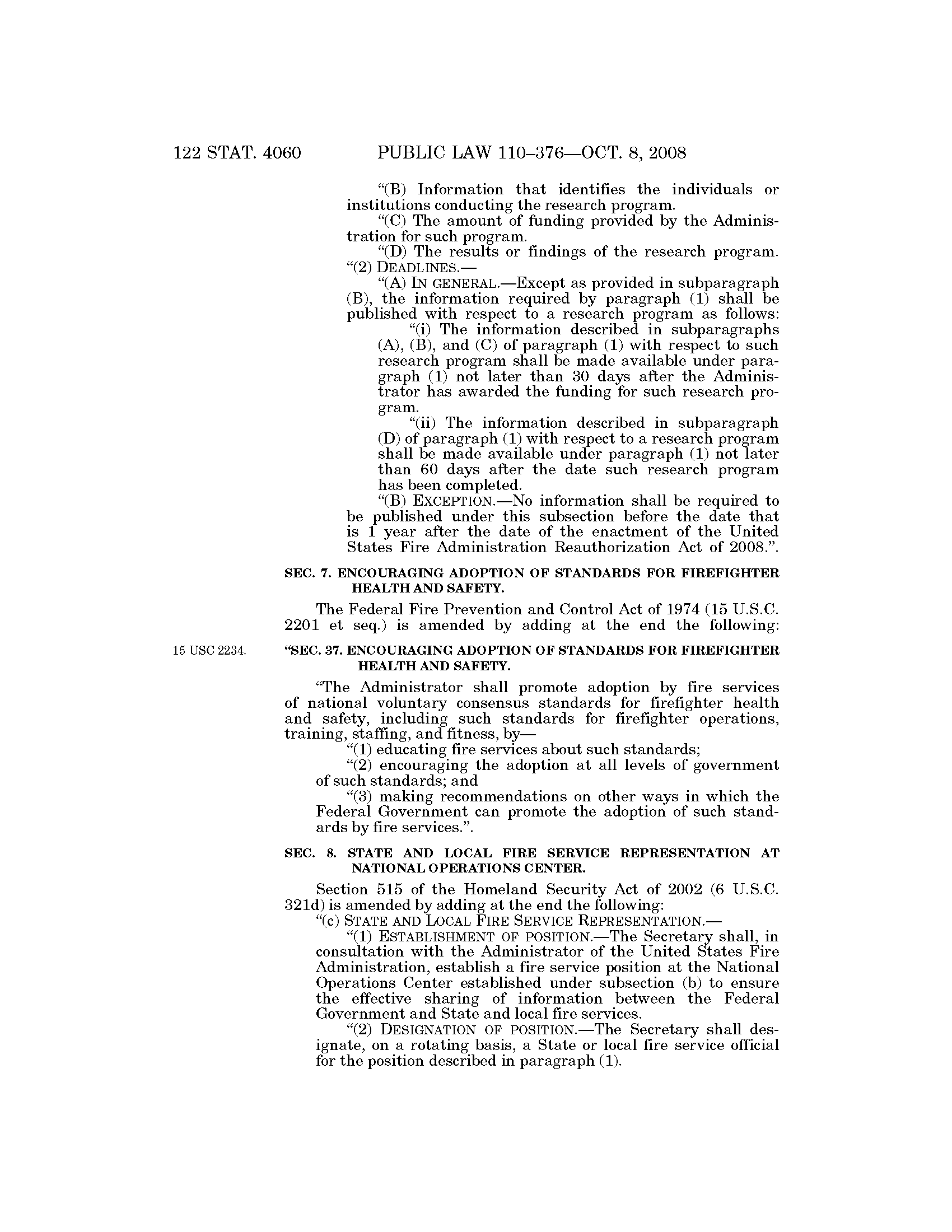 122 STAT. 4060 PUBLIC LAW 110–376—OCT. 8, 2008

"(B) Information that identifies the individuals or institutions conducting the research program.

"(C) The amount of funding provided by the Administration for such program.

"(D) The results or findings of the research program.

"(2) DEADLINES.—

"(A) IN GENERAL.—Except as provided in subparagraph (B), the information required by paragraph (1) shall be published with respect to a research program as follows:

"(i) The information described in subparagraphs (A), (B), and (C) of paragraph (1) with respect to such research program shall be made available under paragraph (1) not later than 30 days after the Administrator has awarded the funding for such research program.

"(ii) The information described in subparagraph (D) of paragraph (1) with respect to a research program shall be made available under paragraph (1) not later than 60 days after the date such research program has been completed.

"(B) EXCEPTION.—No information shall be required to be published under this subsection before the date that is 1 year after the date of the enactment of the United States Fire Administration Reauthorization Act of 2008.".

SEC. 7. ENCOURAGING ADOPTION OF STANDARDS FOR FIREFIGHTER HEALTH AND SAFETY.

The Federal Fire Prevention and Control Act of 1974 (15 U.S.C. 2201 et seq.) is amended by adding at the end the following:

15 USC 2234.

"SEC. 37. ENCOURAGING ADOPTION OF STANDARDS FOR FIREFIGHTER HEALTH AND SAFETY.

"The Administrator shall promote adoption by fire services of national voluntary consensus standards for firefighter health and safety, including such standards for firefighter operations, training, staffing, and fitness, by—

"(1) educating fire services about such standards;

"(2) encouraging the adoption at all levels of government of such standards; and

"(3) making recommendations on other ways in which the Federal Government can promote the adoption of such standards by fire services.".

SEC. 8. STATE AND LOCAL FIRE SERVICE REPRESENTATION AT NATIONAL OPERATIONS CENTER.

Section 515 of the Homeland Security Act of 2002 (6 U.S.C. 321d) is amended by adding at the end the following:

"(c) STATE AND LOCAL FIRE SERVICE REPRESENTATION.—

"(1) ESTABLISHMENT OF POSITION.—The Secretary shall, in consultation with the Administrator of the United States Fire Administration, establish a fire service position at the National Operations Center established under subsection (b) to ensure the effective sharing of information between the Federal Government and State and local fire services.

"(2) DESIGNATION OF POSITION.—The Secretary shall designate, on a rotating basis, a State or local fire service official for the position described in paragraph (1).